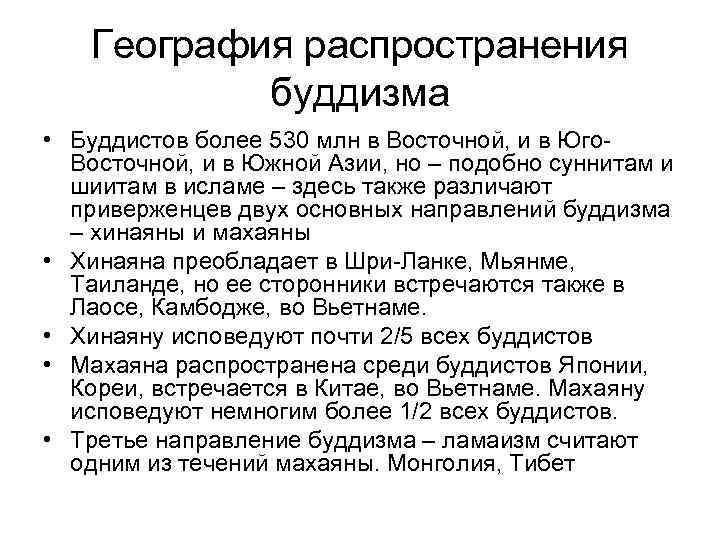 География распространения буддизма

• Буддистов более 530 млн в Восточной, и в Юго-Восточной, и в Южной Азии, но – подобно суннитам и шиитам в исламе – здесь также различают приверженцев двух основных направлений буддизма – хинаяны и махаяны
• Хинаяна преобладает в Шри-Ланке, Мьянме, Таиланде, но ее сторонники встречаются также в Лаосе, Камбодже, во Вьетнаме.
• Хинаяну исповедуют почти 2/5 всех буддистов
• Махаяна распространена среди буддистов Японии, Кореи, встречается в Китае, во Вьетнаме. Махаяну исповедуют немногим более 1/2 всех буддистов.
• Третье направление буддизма – ламаизм считают одним из течений махаяны. Монголия, Тибет